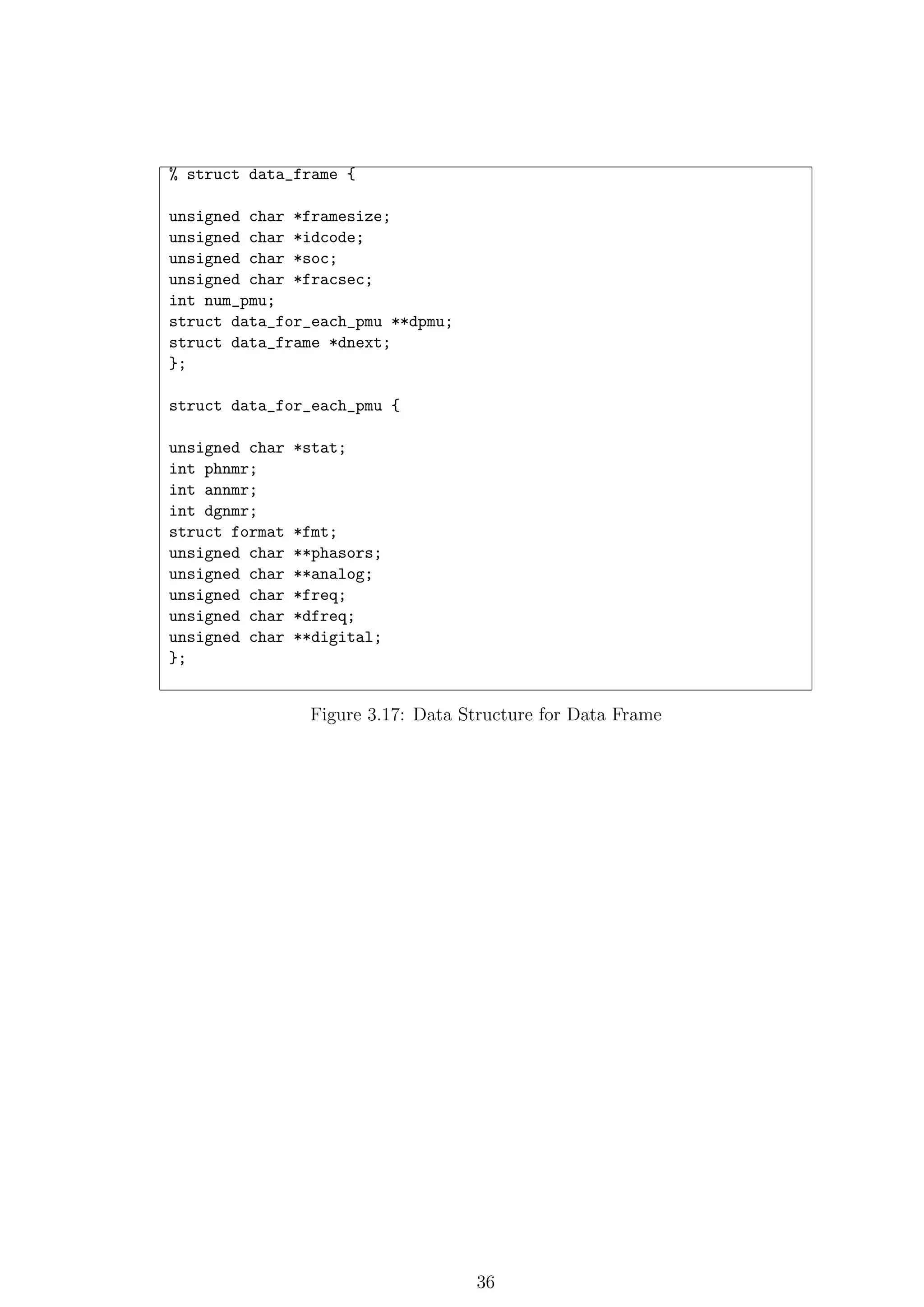 % struct data_frame {

unsigned char *framesize;
unsigned char *idcode;
unsigned char *soc;
unsigned char *fracsec;
int num_pmu;
struct data_for_each_pmu **dpmu;
struct data_frame *dnext;
};

struct data_for_each_pmu {

unsigned char *stat;
int phnmr;
int annmr;
int dgnmr;
struct format *fmt;
unsigned char **phasors;
unsigned char **analog;
unsigned char *freq;
unsigned char *dfreq;
unsigned char **digital;
};

Figure 3.17: Data Structure for Data Frame

36